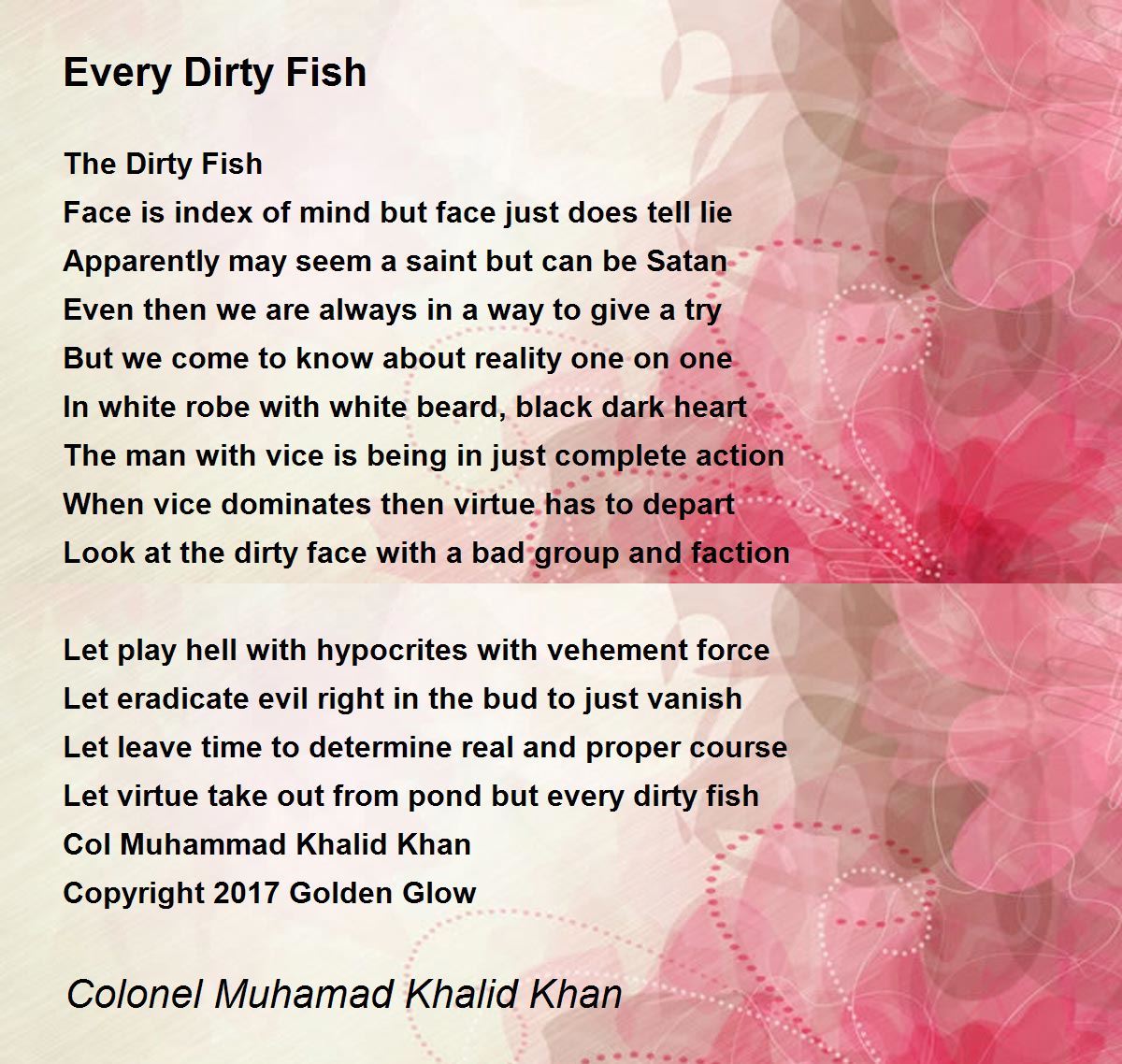 Every Dirty Fish

The Dirty Fish
Face is index of mind but face just does tell lie
Apparently may seem a saint but can be Satan
Even then we are always in a way to give a try
But we come to know about reality one on one
In white robe with white beard, black dark heart
The man with vice is being in just complete action
When vice dominates then virtue has to depart
Look at the dirty face with a bad group and faction

Let play hell with hypocrites with vehement force
Let eradicate evil right in the bud to just vanish
Let leave time to determine real and proper course
Let virtue take out from pond but every dirty fish
Col Muhammad Khalid Khan
Copyright 2017 Golden Glow

Colonel Muhamad Khalid Khan